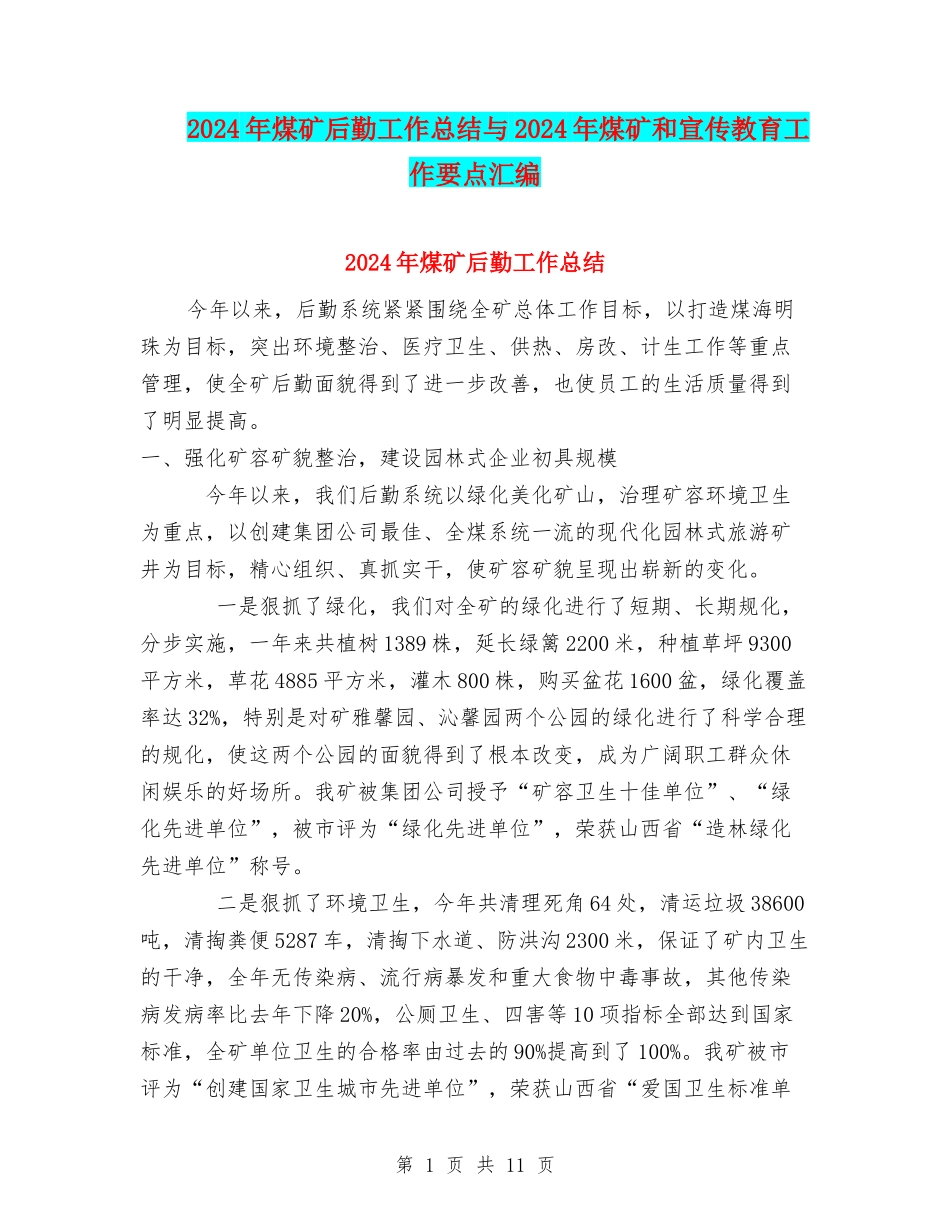 2024年煤矿后勤工作总结与2024年煤矿和宣传教育工作要点汇编

2024年煤矿后勤工作总结

今年以来，后勤系统紧紧围绕全矿总体工作目标，以打造煤海明珠为目标，突出环境整治、医疗卫生、供热、房改、计生工作等重点管理，使全矿后勤面貌得到了进一步改善，也使员工的生活质量得到了明显提高。

一、强化矿容矿貌整治，建设园林式企业初具规模

今年以来，我们后勤系统以绿化美化矿山，治理矿容环境卫生为重点，以创建集团公司最佳、全煤系统一流的现代化园林式旅游矿井为目标，精心组织、真抓实干，使矿容矿貌呈现出崭新的变化。

一是狠抓了绿化，我们对全矿的绿化进行了短期、长期规化，分步实施，一年来共植树1389株，延长绿篱2200米，种植草坪9300平方米，草花4885平方米，灌木800株，购买盆花1600盆，绿化覆盖率达32%，特别是对矿雅馨园、沁馨园两个公园的绿化进行了科学合理的规化，使这两个公园的面貌得到了根本改变，成为广阔职工群众休闲娱乐的好场所。我矿被集团公司授予“矿容卫生十佳单位”、“绿化先进单位”，被市评为“绿化先进单位”，荣获山西省“造林绿化先进单位”称号。

二是狠抓了环境卫生，今年共清理死角64处，清运垃圾38600吨，清掏粪便5287车，清掏下水道、防洪沟2300米，保证了矿内卫生的干净，全年无传染病、流行病暴发和重大食物中毒事故，其他传染病发病率比去年下降20%，公厕卫生、四害等10项指标全部达到国家标准，全矿单位卫生的合格率由过去的90%提高到了100%。我矿被市评为“创建国家卫生城市先进单位”，荣获山西省“爱国卫生标准单

第 1 页 共 11 页